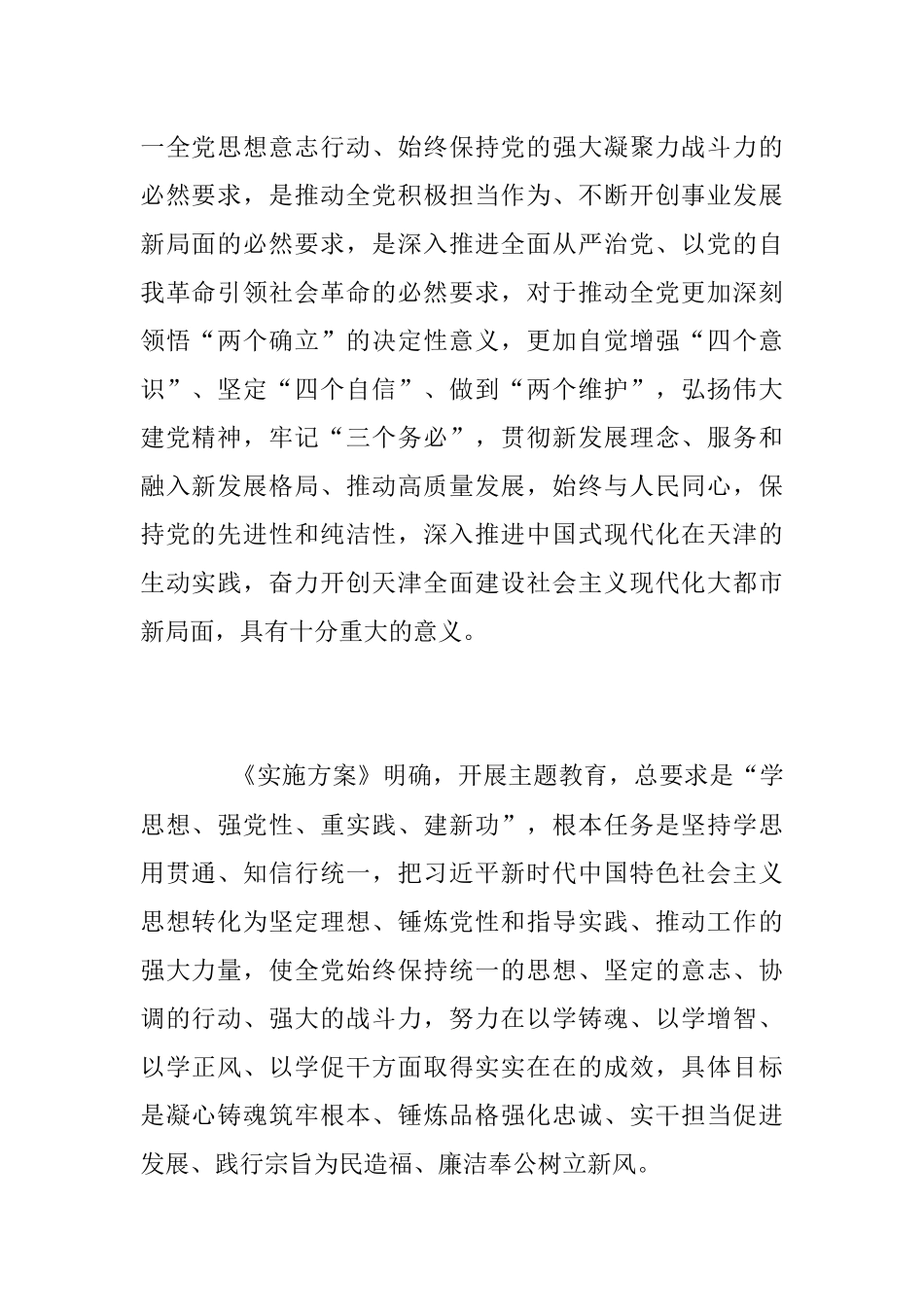 一全党思想意志行动、始终保持党的强大凝聚力战斗力的必然要求，是推动全党积极担当作为、不断开创事业发展新局面的必然要求，是深入推进全面从严治党、以党的自我革命引领社会革命的必然要求，对于推动全党更加深刻领悟“两个确立”的决定性意义，更加自觉增强“四个意识”、坚定“四个自信”、做到“两个维护”，弘扬伟大建党精神，牢记“三个务必”，贯彻新发展理念、服务和融入新发展格局、推动高质量发展，始终与人民同心，保持党的先进性和纯洁性，深入推进中国式现代化在天津的生动实践，奋力开创天津全面建设社会主义现代化大都市新局面，具有十分重大的意义。

《实施方案》明确，开展主题教育，总要求是“学思想、强党性、重实践、建新功”，根本任务是坚持学思用贯通、知信行统一，把习近平新时代中国特色社会主义思想转化为坚定理想、锤炼党性和指导实践、推动工作的强大力量，使全党始终保持统一的思想、坚定的意志、协调的行动、强大的战斗力，努力在以学铸魂、以学增智、以学正风、以学促干方面取得实实在在的成效，具体目标是凝心铸魂筑牢根本、锤炼品格强化忠诚、实干担当促进发展、践行宗旨为民造福、廉洁奉公树立新风。